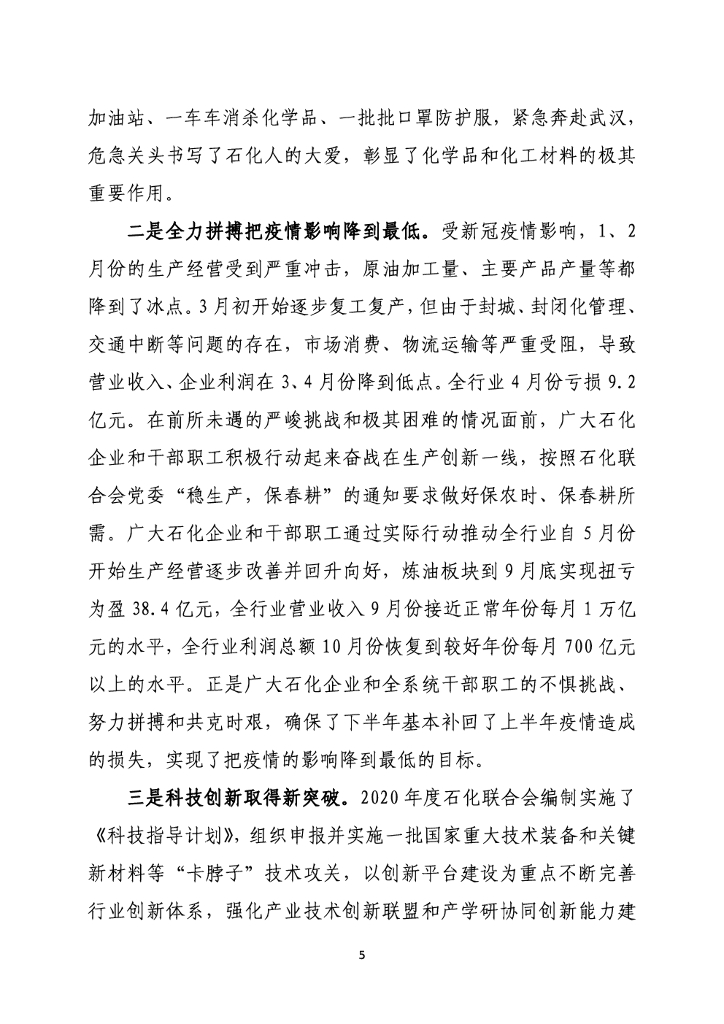 加油站、一车车消杀化学品、一批批口罩防护服，紧急奔赴武汉，危急关头书写了石化人的大爱，彰显了化学品和化工材料的极其重要作用。

二是全力拼搏把疫情影响降到最低。受新冠疫情影响，1、2月份的生产经营受到严重冲击，原油加工量、主要产品产量等都降到了冰点。3月初开始逐步复工复产，但由于封城、封闭化管理、交通中断等问题的存在，市场消费、物流运输等严重受阻，导致营业收入、企业利润在3、4月份降到低点。全行业4月份亏损9.2亿元。在前所未遇的严峻挑战和极其困难的情况面前，广大石化企业和干部职工积极行动起来奋战在生产创新一线，按照石化联合会党委“稳生产，保春耕”的通知要求做好保农时、保春耕所需。广大石化企业和干部职工通过实际行动推动全行业自5月份开始生产经营逐步改善并回升向好，炼油板块到9月底实现扭亏为盈38.4亿元，全行业营业收入9月份接近正常年份每月1万亿元的水平，全行业利润总额10月份恢复到较好年份每月700亿元以上的水平。正是广大石化企业和全系统干部职工的不惧挑战、努力拼搏和共克时艰，确保了下半年基本补回了上半年疫情造成的损失，实现了把疫情的影响降到最低的目标。

三是科技创新取得新突破。2020年度石化联合会编制实施了《科技指导计划》，组织申报并实施一批国家重大技术装备和关键新材料等“卡脖子”技术攻关，以创新平台建设为重点不断完善行业创新体系，强化产业技术创新联盟和产学研协同创新能力建

5